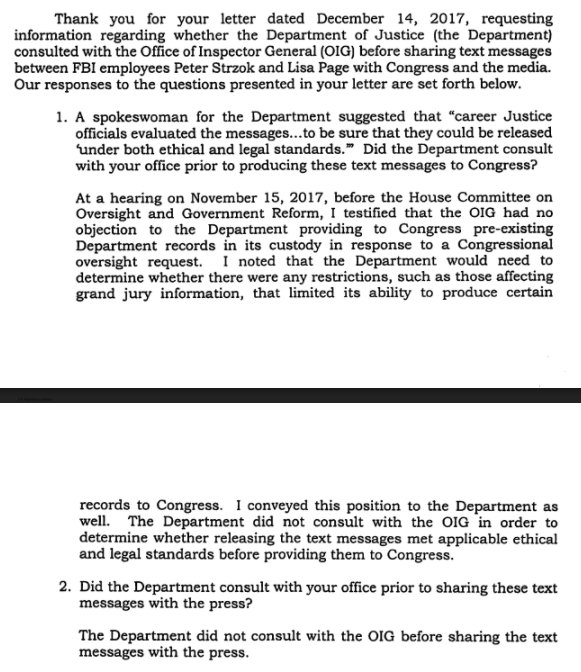 Thank you for your letter dated December 14, 2017, requesting information regarding whether the Department of Justice (the Department) consulted with the Office of Inspector General (OIG) before sharing text messages between FBI employees Peter Strzok and Lisa Page with Congress and the media. Our responses to the questions presented in your letter are set forth below.

1. A spokeswoman for the Department suggested that "career Justice officials evaluated the messages...to be sure that they could be released 'under both ethical and legal standards.'" Did the Department consult with your office prior to producing these text messages to Congress?

At a hearing on November 15, 2017, before the House Committee on Oversight and Government Reform, I testified that the OIG had no objection to the Department providing to Congress pre-existing Department records in its custody in response to a Congressional oversight request. I noted that the Department would need to determine whether there were any restrictions, such as those affecting grand jury information, that limited its ability to produce certain records to Congress. I conveyed this position to the Department as well. The Department did not consult with the OIG in order to determine whether releasing the text messages met applicable ethical and legal standards before providing them to Congress.

2. Did the Department consult with your office prior to sharing these text messages with the press?

The Department did not consult with the OIG before sharing the text messages with the press.